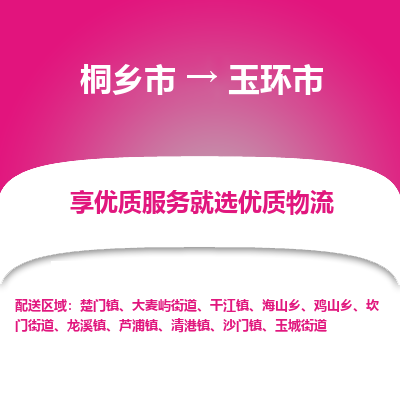 桐乡市 → 玉环市

享优质服务就选优质物流

配送区域：楚门镇、大麦屿街道、干江镇、海山乡、鸡山乡、坎门街道、龙溪镇、芦浦镇、清港镇、沙门镇、玉城街道